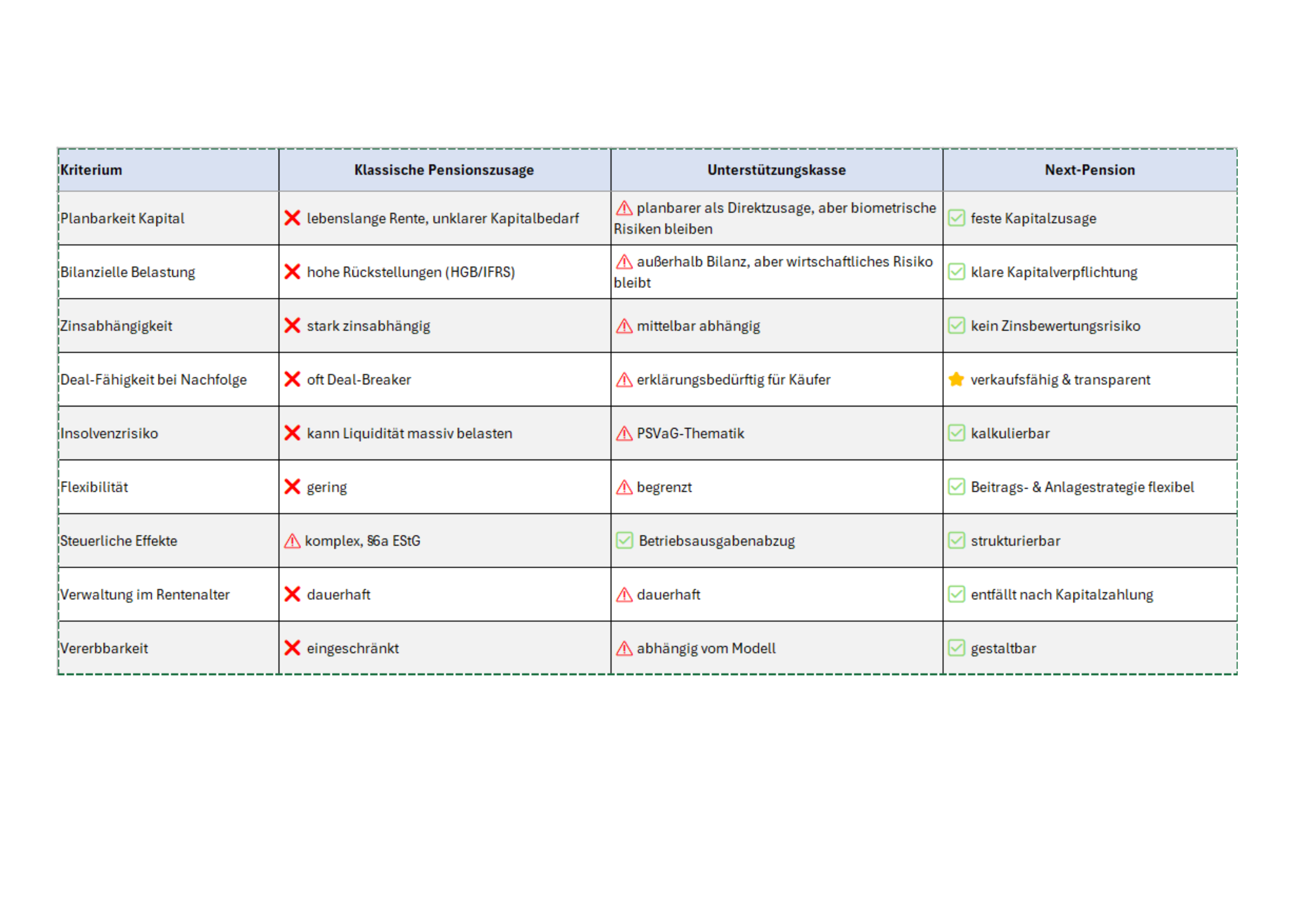 | Kriterium | Klassische Pensionszusage | Unterstützungskasse | Next-Pension |
|---|---|---|---|
| Planbarkeit Kapital | ❌ lebenslange Rente, unklarer Kapitalbedarf | ⚠ planbarer als Direktzusage, aber biometrische Risiken bleiben | ✅ feste Kapitalzusage |
| Bilanzielle Belastung | ❌ hohe Rückstellungen (HGB/IFRS) | ⚠ außerhalb Bilanz, aber wirtschaftliches Risiko bleibt | ✅ klare Kapitalverpflichtung |
| Zinsabhängigkeit | ❌ stark zinsabhängig | ⚠ mittelbar abhängig | ✅ kein Zinsbewertungsrisiko |
| Deal-Fähigkeit bei Nachfolge | ❌ oft Deal-Breaker | ⚠ erklärungsbedürftig für Käufer | ⭐ verkaufsfähig & transparent |
| Insolvenzrisiko | ❌ kann Liquidität massiv belasten | ⚠ PSVaG-Thematik | ✅ kalkulierbar |
| Flexibilität | ❌ gering | ⚠ begrenzt | ✅ Beitrags- & Anlagestrategie flexibel |
| Steuerliche Effekte | ⚠ komplex, §6a EStG | ✅ Betriebsausgabenabzug | ✅ strukturierbar |
| Verwaltung im Rentenalter | ❌ dauerhaft | ⚠ dauerhaft | ✅ entfällt nach Kapitalzahlung |
| Vererbbarkeit | ❌ eingeschränkt | ⚠ abhängig vom Modell | ✅ gestaltbar |